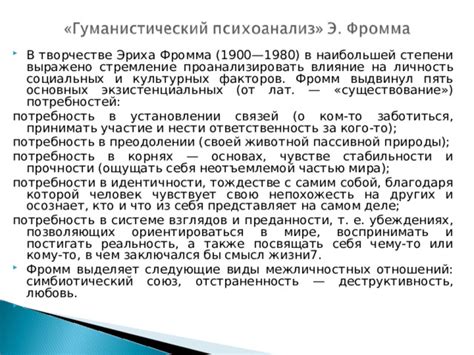 «Гуманистический психоанализ» Э. Фромма

В творчестве Эриха Фромма (1900—1980) в наибольшей степени выражено стремление проанализировать влияние на личность социальных и культурных факторов. Фромм выдвинул пять основных экзистенциальных (от лат. — «существование») потребностей:

потребность в установлении связей (о ком-то заботиться, принимать участие и нести ответственность за кого-то);

потребность в преодолении (своей животной пассивной природы);

потребность в корнях — основах, чувстве стабильности и прочности (ощущать себя неотъемлемой частью мира);

потребности в идентичности, тождестве с самим собой, благодаря которой человек чувствует свою непохожесть на других и осознает, кто и что из себя представляет на самом деле;

потребность в системе взглядов и преданности, т. е. убеждениях, позволяющих ориентироваться в мире, воспринимать и постигать реальность, а также посвящать себя чему-то или кому-то, в чем заключался бы смысл жизни7.

Фромм выделяет следующие виды межличностных отношений: симбиотический союз, отстраненность — деструктивность, любовь.